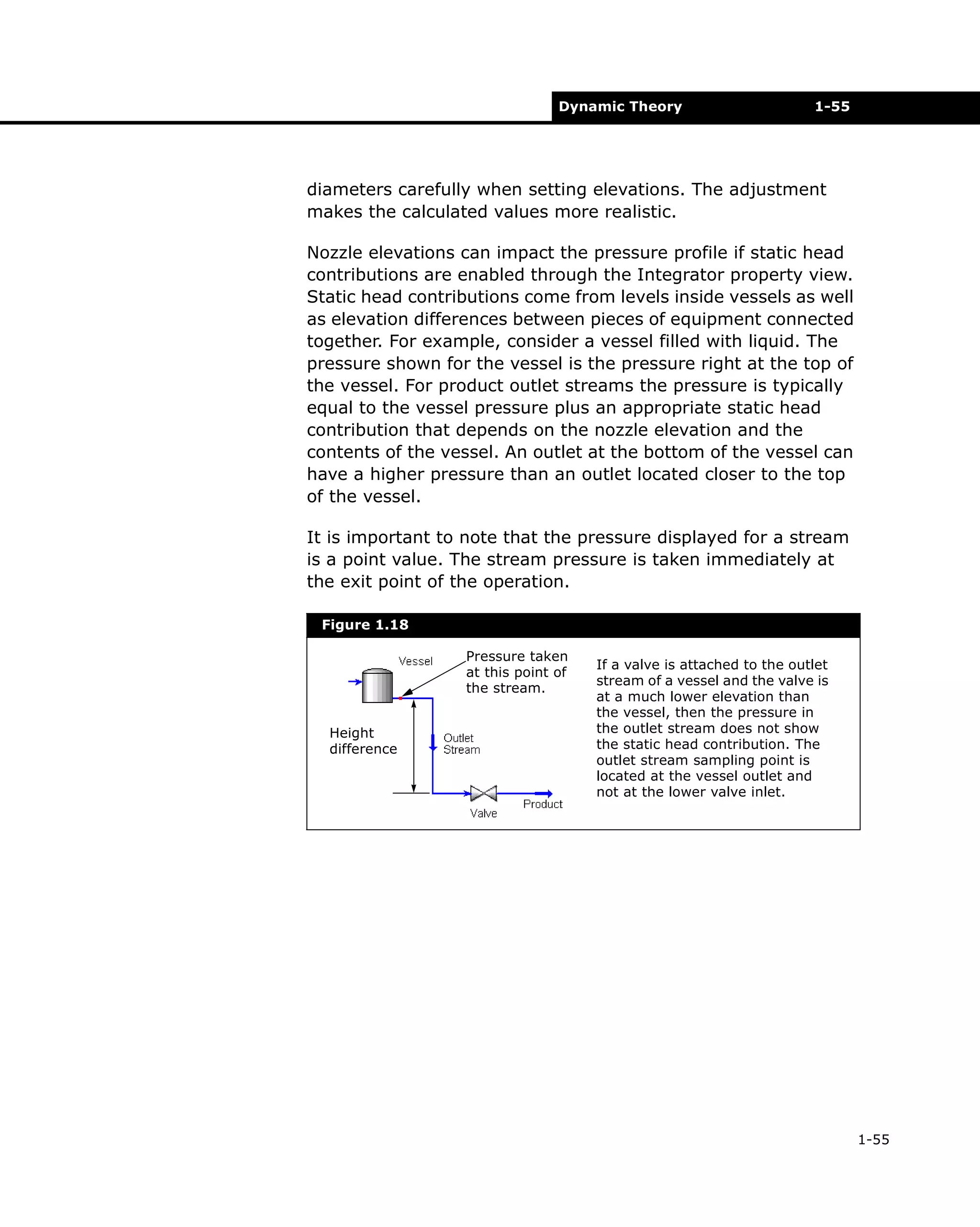 Dynamic Theory 1-55

diameters carefully when setting elevations. The adjustment makes the calculated values more realistic.

Nozzle elevations can impact the pressure profile if static head contributions are enabled through the Integrator property view. Static head contributions come from levels inside vessels as well as elevation differences between pieces of equipment connected together. For example, consider a vessel filled with liquid. The pressure shown for the vessel is the pressure right at the top of the vessel. For product outlet streams the pressure is typically equal to the vessel pressure plus an appropriate static head contribution that depends on the nozzle elevation and the contents of the vessel. An outlet at the bottom of the vessel can have a higher pressure than an outlet located closer to the top of the vessel.

It is important to note that the pressure displayed for a stream is a point value. The stream pressure is taken immediately at the exit point of the operation.

Figure 1.18

Vessel

Pressure taken at this point of the stream.

Height difference

Outlet Stream

Valve

Product

If a valve is attached to the outlet stream of a vessel and the valve is at a much lower elevation than the vessel, then the pressure in the outlet stream does not show the static head contribution. The outlet stream sampling point is located at the vessel outlet and not at the lower valve inlet.

1-55